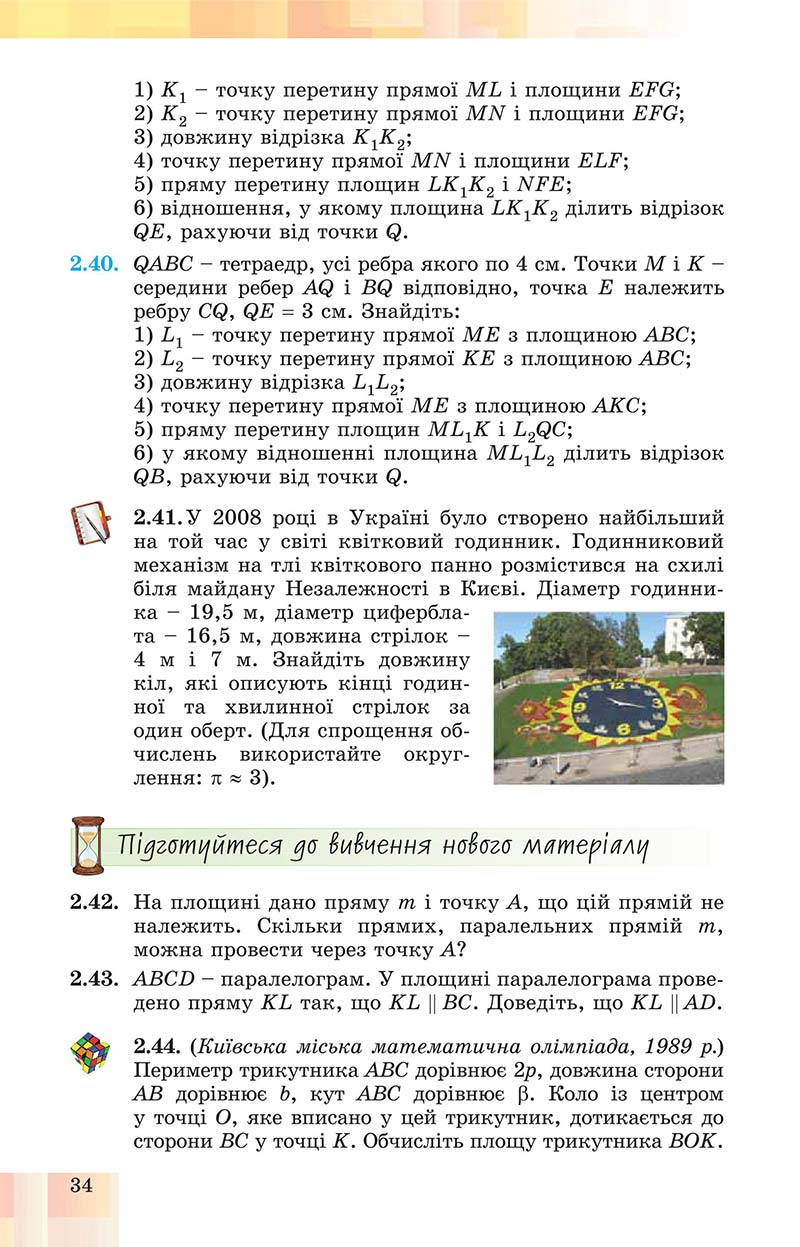 1) $K_1$ – точку перетину прямої $ML$ і площини $EFG$;
2) $K_2$ – точку перетину прямої $MN$ і площини $EFG$;
3) довжину відрізка $K_1K_2$;
4) точку перетину прямої $MN$ і площини $ELF$;
5) пряму перетину площин $LK_1K_2$ і $NFE$;
6) відношення, у якому площина $LK_1K_2$ ділить відрізок $QE$, рахуючи від точки $Q$.

2.40. $QABC$ – тетраедр, усі ребра якого по 4 см. Точки $M$ і $K$ – середини ребер $AQ$ і $BQ$ відповідно, точка $E$ належить ребру $CQ$, $QE = 3$ см. Знайдіть:
1) $L_1$ – точку перетину прямої $ME$ з площиною $ABC$;
2) $L_2$ – точку перетину прямої $KE$ з площиною $ABC$;
3) довжину відрізка $L_1L_2$;
4) точку перетину прямої $ME$ з площиною $AKC$;
5) пряму перетину площин $ML_1K$ і $L_2QC$;
6) у якому відношенні площина $ML_1L_2$ ділить відрізок $QB$, рахуючи від точки $Q$.

2.41. У 2008 році в Україні було створено найбільший на той час у світі квітковий годинник. Годинниковий механізм на тлі квіткового панно розмістився на схилі біля майдану Незалежності в Києві. Діаметр годинника – 19,5 м, діаметр циферблата – 16,5 м, довжина стрілок – 4 м і 7 м. Знайдіть довжину кіл, які описують кінці годинної та хвилинної стрілок за один оберт. (Для спрощення обчислень використайте округлення: $\pi \approx 3$).

Підготуйтеся до вивчення нового матеріалу

2.42. На площині дано пряму $m$ і точку $A$, що цій прямій не належить. Скільки прямих, паралельних прямій $m$, можна провести через точку $A$?

2.43. $ABCD$ – паралелограм. У площині паралелограма проведено пряму $KL$ так, що $KL \parallel BC$. Доведіть, що $KL \parallel AD$.

2.44. (Київська міська математична олімпіада, 1989 р.) Периметр трикутника $ABC$ дорівнює $2p$, довжина сторони $AB$ дорівнює $b$, кут $ABC$ дорівнює $\beta$. Коло із центром у точці $O$, яке вписано у цей трикутник, дотикається до сторони $BC$ у точці $K$. Обчисліть площу трикутника $BOK$.

34